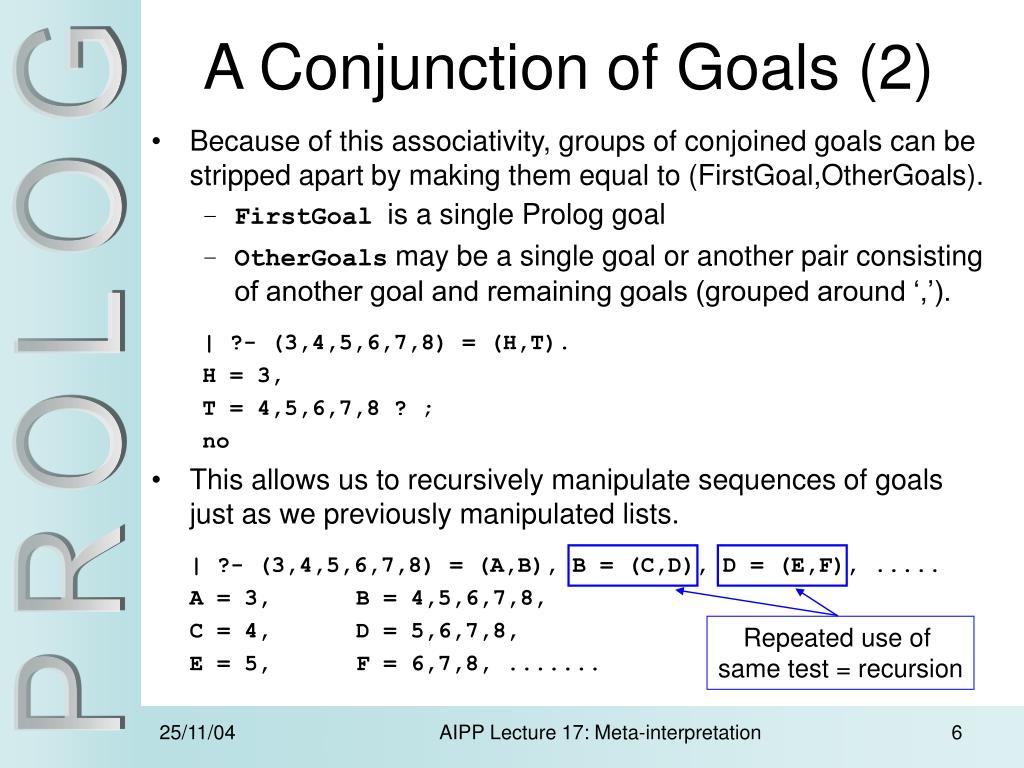 PROLOG

A Conjunction of Goals (2)

• Because of this associativity, groups of conjoined goals can be stripped apart by making them equal to (FirstGoal,OtherGoals).

– FirstGoal is a single Prolog goal

– OtherGoals may be a single goal or another pair consisting of another goal and remaining goals (grouped around ‘,’).

| ?- (3,4,5,6,7,8) = (H,T).
H = 3,
T = 4,5,6,7,8 ? ;
no

• This allows us to recursively manipulate sequences of goals just as we previously manipulated lists.

| ?- (3,4,5,6,7,8) = (A,B), B = (C,D), D = (E,F), .....
A = 3,     B = 4,5,6,7,8,
C = 4,     D = 5,6,7,8,
E = 5,     F = 6,7,8, .......

Repeated use of same test = recursion

25/11/04

AIPP Lecture 17: Meta-interpretation

6